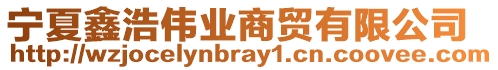 宁夏鑫浩伟业商贸有限公司
http://wzjocelynbray1.cn.coovee.com